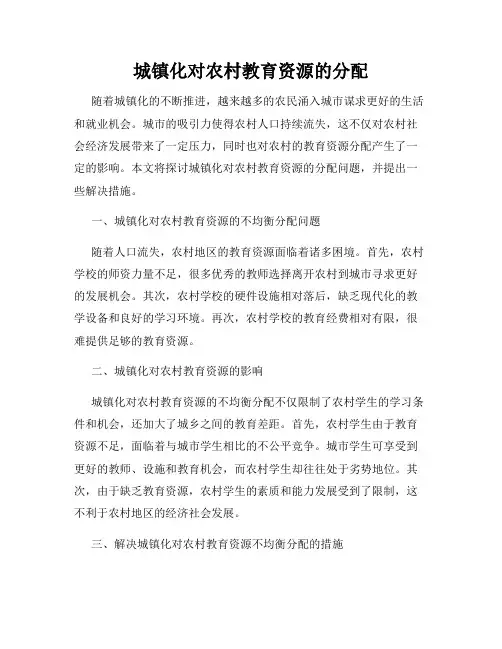 城镇化对农村教育资源的分配

随着城镇化的不断推进，越来越多的农民涌入城市谋求更好的生活和就业机会。城市的吸引力使得农村人口持续流失，这不仅对农村社会经济发展带来了一定压力，同时也对农村的教育资源分配产生了一定的影响。本文将探讨城镇化对农村教育资源的分配问题，并提出一些解决措施。

一、城镇化对农村教育资源的不均衡分配问题

随着人口流失，农村地区的教育资源面临着诸多困境。首先，农村学校的师资力量不足，很多优秀的教师选择离开农村到城市寻求更好的发展机会。其次，农村学校的硬件设施相对落后，缺乏现代化的教学设备和良好的学习环境。再次，农村学校的教育经费相对有限，很难提供足够的教育资源。

二、城镇化对农村教育资源的影响

城镇化对农村教育资源的不均衡分配不仅限制了农村学生的学习条件和机会，还加大了城乡之间的教育差距。首先，农村学生由于教育资源不足，面临着与城市学生相比的不公平竞争。城市学生可享受到更好的教师、设施和教育机会，而农村学生却往往处于劣势地位。其次，由于缺乏教育资源，农村学生的素质和能力发展受到了限制，这不利于农村地区的经济社会发展。

三、解决城镇化对农村教育资源不均衡分配的措施